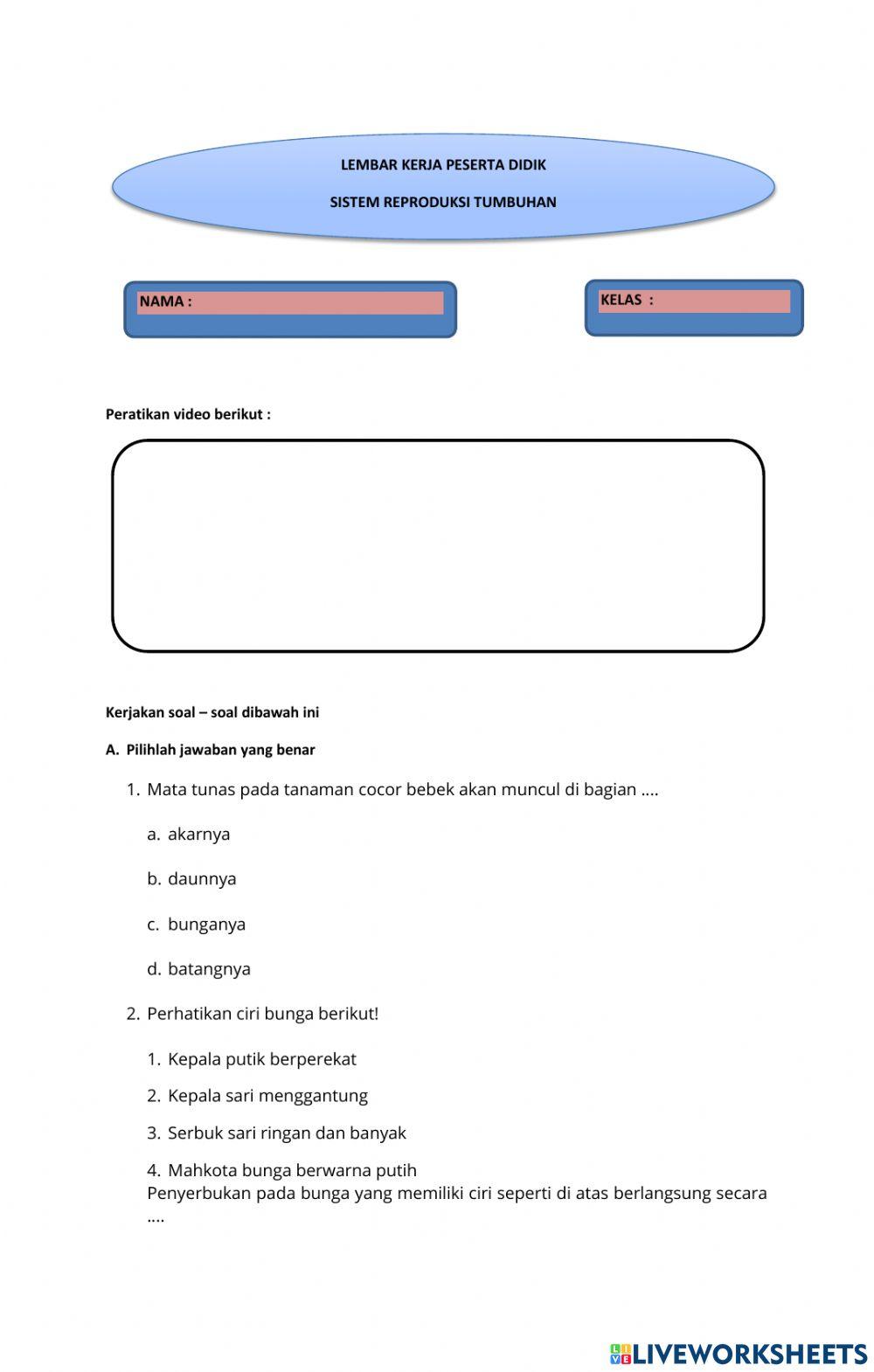 LEMBAR KERJA PESERTA DIDIK

SISTEM REPRODUKSI TUMBUHAN

NAMA :

KELAS :

Peratikan video berikut :

Kerjakan soal – soal dibawah ini

A. Pilihlah jawaban yang benar

1. Mata tunas pada tanaman cocor bebek akan muncul di bagian ....

a. akarnya

b. daunnya

c. bunganya

d. batangnya

2. Perhatikan ciri bunga berikut!

1. Kepala putik berperekat

2. Kepala sari menggantung

3. Serbuk sari ringan dan banyak

4. Mahkota bunga berwarna putih
Penyerbukan pada bunga yang memiliki ciri seperti di atas berlangsung secara ....

LIVEWORKSHEETS